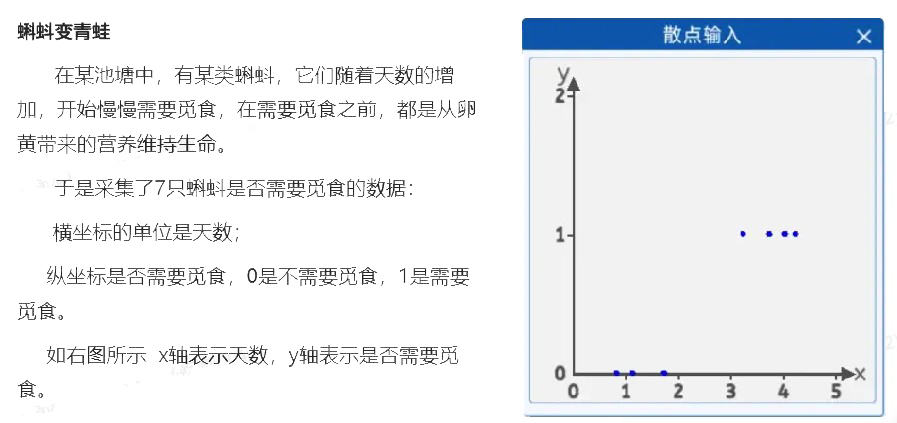 蝌蚪变青蛙

在某池塘中，有某类蝌蚪，它们随着天数的增加，开始慢慢需要觅食，在需要觅食之前，都是从卵黄带来的营养维持生命。

于是采集了7只蝌蚪是否需要觅食的数据：

横坐标的单位是天数；

纵坐标是否需要觅食，0是不需要觅食，1是需要觅食。

如右图所示 x轴表示天数，y轴表示是否需要觅食。

散点输入 ×

y
2
1
0
0 1 2 3 4 5 x